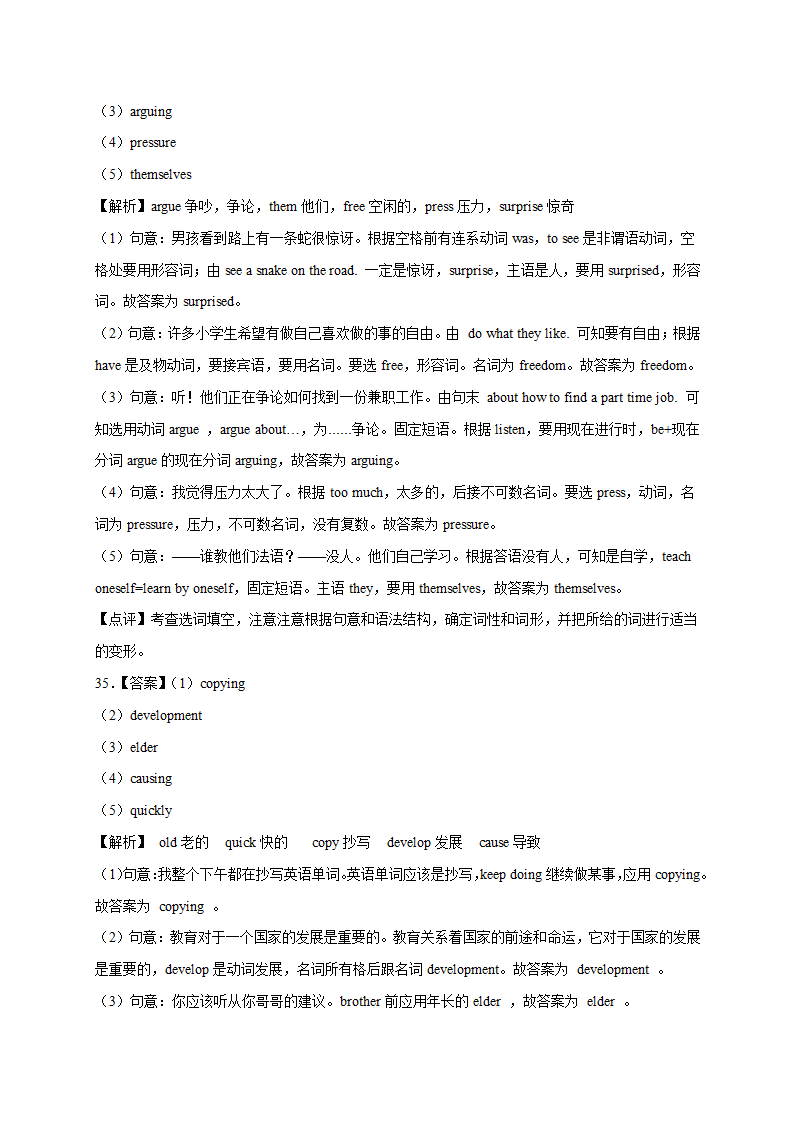 （3）arguing
（4）pressure
（5）themselves
【解析】argue 争吵，争论，them 他们，free 空闲的，press 压力，surprise 惊奇
（1）句意：男孩看到路上有一条蛇很惊讶。根据空格前有连系动词 was，to see 是非谓语动词，空格处要用形容词；由 see a snake on the road. 一定是惊讶，surprise，主语是人，要用 surprised，形容词。故答案为 surprised。
（2）句意：许多小学生希望有做自己喜欢做的事的自由。由 do what they like. 可知要有自由；根据 have 是及物动词，要接宾语，要用名词。要选 free，形容词。名词为 freedom。故答案为 freedom。
（3）句意：听！他们正在争论如何找到一份兼职工作。由句末 about how to find a part time job. 可知选用动词 argue ，argue about…，为……争论。固定短语。根据 listen，要用现在进行时，be+现在分词 argue 的现在分词 arguing，故答案为 arguing。
（4）句意：我觉得压力太大了。根据 too much，太多的，后接不可数名词。要选 press，动词，名词为 pressure，压力，不可数名词，没有复数。故答案为 pressure。
（5）句意：——谁教他们法语？——没人。他们自己学习。根据答语没有人，可知是自学，teach oneself=learn by oneself，固定短语。主语 they，要用 themselves，故答案为 themselves。
【点评】考查选词填空，注意注意根据句意和语法结构，确定词性和词形，并把所给的词进行适当的变形。
35.【答案】（1）copying
（2）development
（3）elder
（4）causing
（5）quickly
【解析】 old 老的 quick 快的 copy 抄写 develop 发展 cause 导致
（1）句意：我整个下午都在抄写英语单词。英语单词应该是抄写，keep doing 继续做某事，应用 copying。故答案为 copying 。
（2）句意：教育对于一个国家的发展是重要的。教育关系着国家的前途和命运，它对于国家的发展是重要的，develop 是动词发展，名词所有格后跟名词 development。故答案为 development 。
（3）句意：你应该听从你哥哥的建议。brother 前应用年长的 elder ，故答案为 elder 。